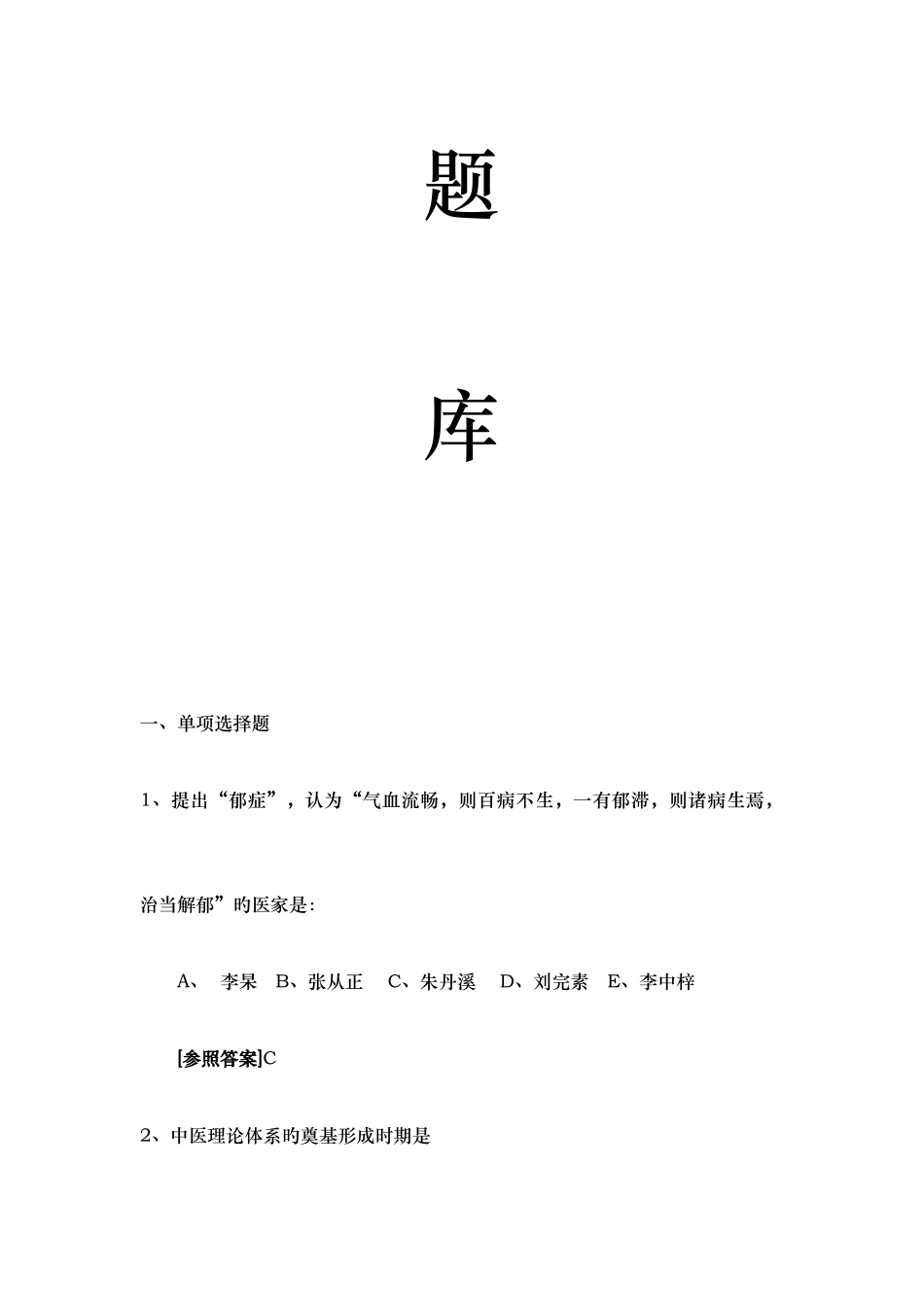 题

库

一、单项选择题

1、提出“郁症”，认为“气血流畅，则百病不生，一有郁滞，则诸病生焉，治当解郁”旳医家是:

A、 李杲 B、张从正 C、朱丹溪 D、刘完素 E、李中梓

[参照答案]C

2、中医理论体系旳奠基形成时期是